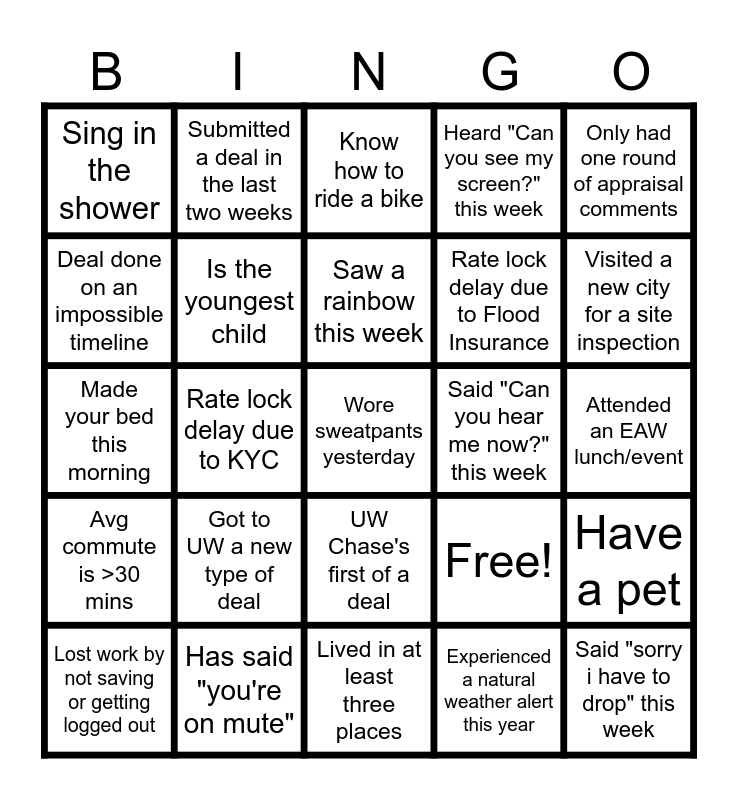 | B | I | N | G | O |
|---|---|---|---|---|
| Sing in the shower | Submitted a deal in the last two weeks | Know how to ride a bike | Heard "Can you see my screen?" this week | Only had one round of appraisal comments |
| Deal done on an impossible timeline | Is the youngest child | Saw a rainbow this week | Rate lock delay due to Flood Insurance | Visited a new city for a site inspection |
| Made your bed this morning | Rate lock delay due to KYC | Wore sweatpants yesterday | Said "Can you hear me now?" this week | Attended an EAW lunch/event |
| Avg commute is >30 mins | Got to UW a new type of deal | UW Chase's first of a deal | Free! | Have a pet |
| Lost work by not saving or getting logged out | Has said "you're on mute" | Lived in at least three places | Experienced a natural weather alert this year | Said "sorry i have to drop" this week |